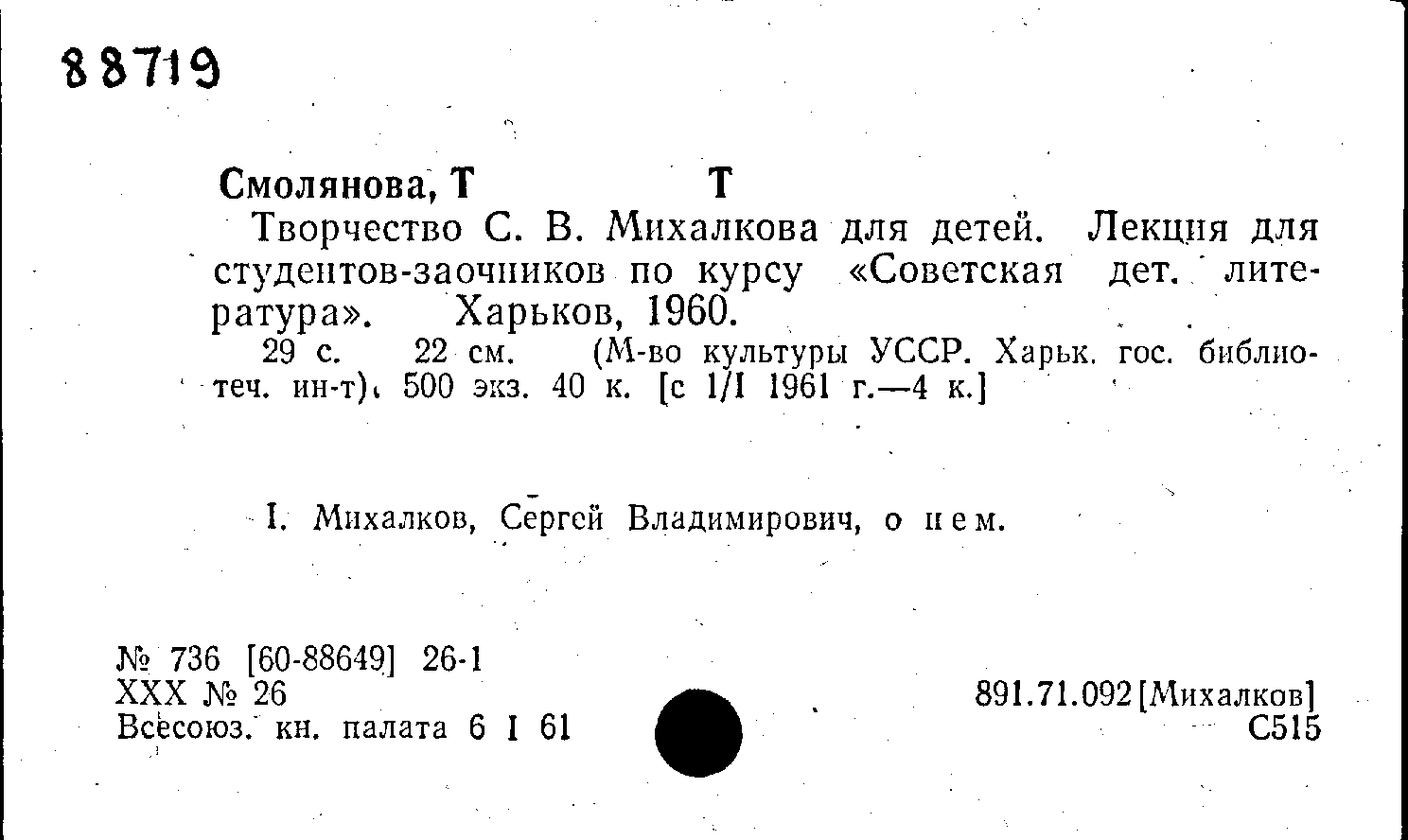 88719

Смолянова, Т Т

Творчество С. В. Михалкова для детей. Лекция для студентов-заочников по курсу «Советская дет. литература». Харьков, 1960.

29 с. 22 см. (М-во культуры УССР. Харьк. гос. библиотеч. ин-т). 500 экз. 40 к. [с 1/I 1961 г.—4 к.]

I. Михалков, Сергей Владимирович, о нем.

№ 736 [60-88649] 26-1
XXX № 26
Всесоюз. кн. палата 6 I 61

891.71.092[Михалков]
С515